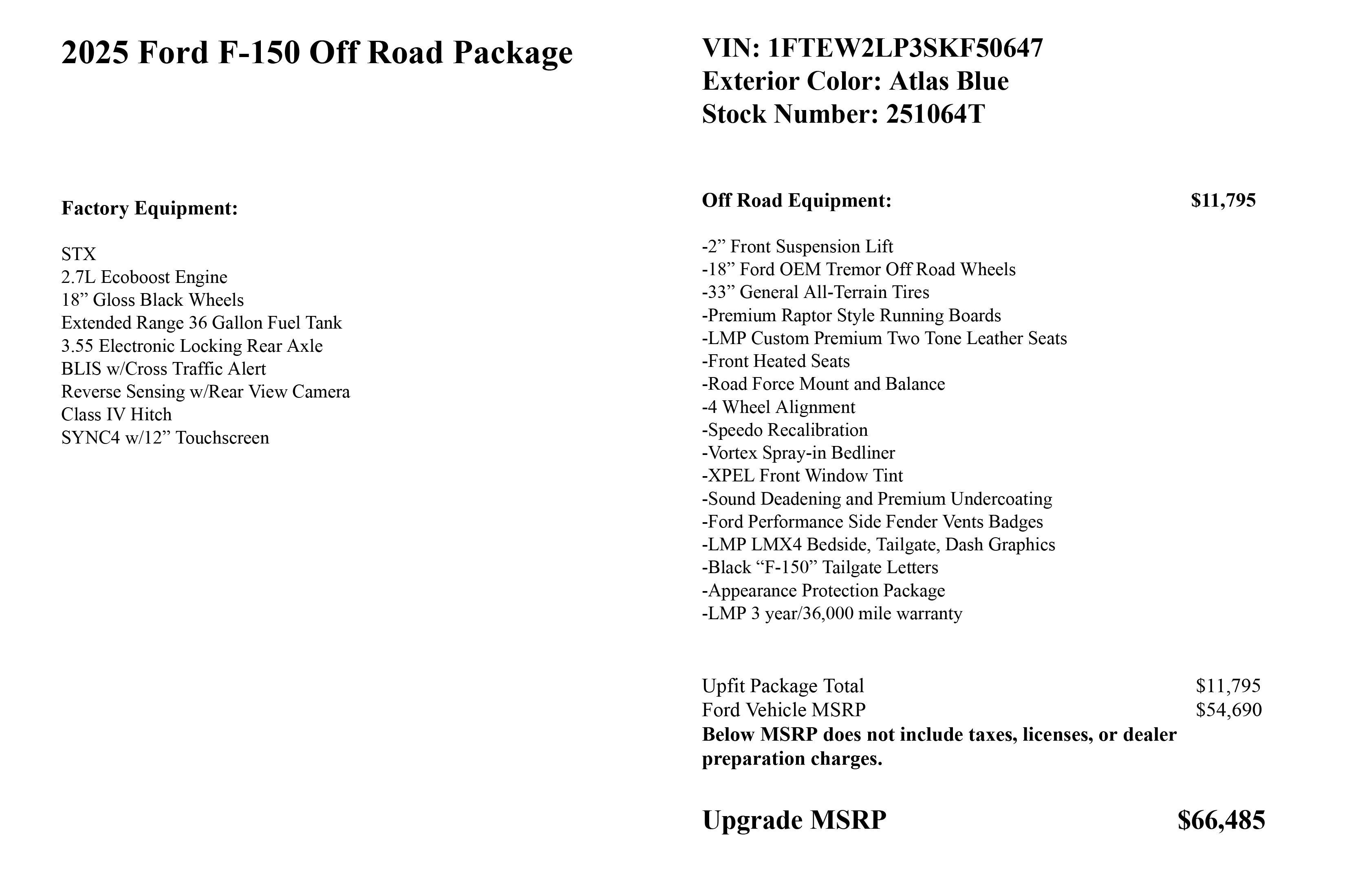 2025 Ford F-150 Off Road Package

Factory Equipment:

STX
2.7L Ecoboost Engine
18” Gloss Black Wheels
Extended Range 36 Gallon Fuel Tank
3.55 Electronic Locking Rear Axle
BLIS w/Cross Traffic Alert
Reverse Sensing w/Rear View Camera
Class IV Hitch
SYNC4 w/12” Touchscreen

VIN: 1FTEW2LP3SKF50647
Exterior Color: Atlas Blue
Stock Number: 251064T

Off Road Equipment: $11,795

-2” Front Suspension Lift
-18” Ford OEM Tremor Off Road Wheels
-33” General All-Terrain Tires
-Premium Raptor Style Running Boards
-LMP Custom Premium Two Tone Leather Seats
-Front Heated Seats
-Road Force Mount and Balance
-4 Wheel Alignment
-Speedo Recalibration
-Vortex Spray-in Bedliner
-XPEL Front Window Tint
-Sound Deadening and Premium Undercoating
-Ford Performance Side Fender Vents Badges
-LMP LMX4 Bedside, Tailgate, Dash Graphics
-Black “F-150” Tailgate Letters
-Appearance Protection Package
-LMP 3 year/36,000 mile warranty

Upfit Package Total $11,795
Ford Vehicle MSRP $54,690
Below MSRP does not include taxes, licenses, or dealer preparation charges.

Upgrade MSRP $66,485